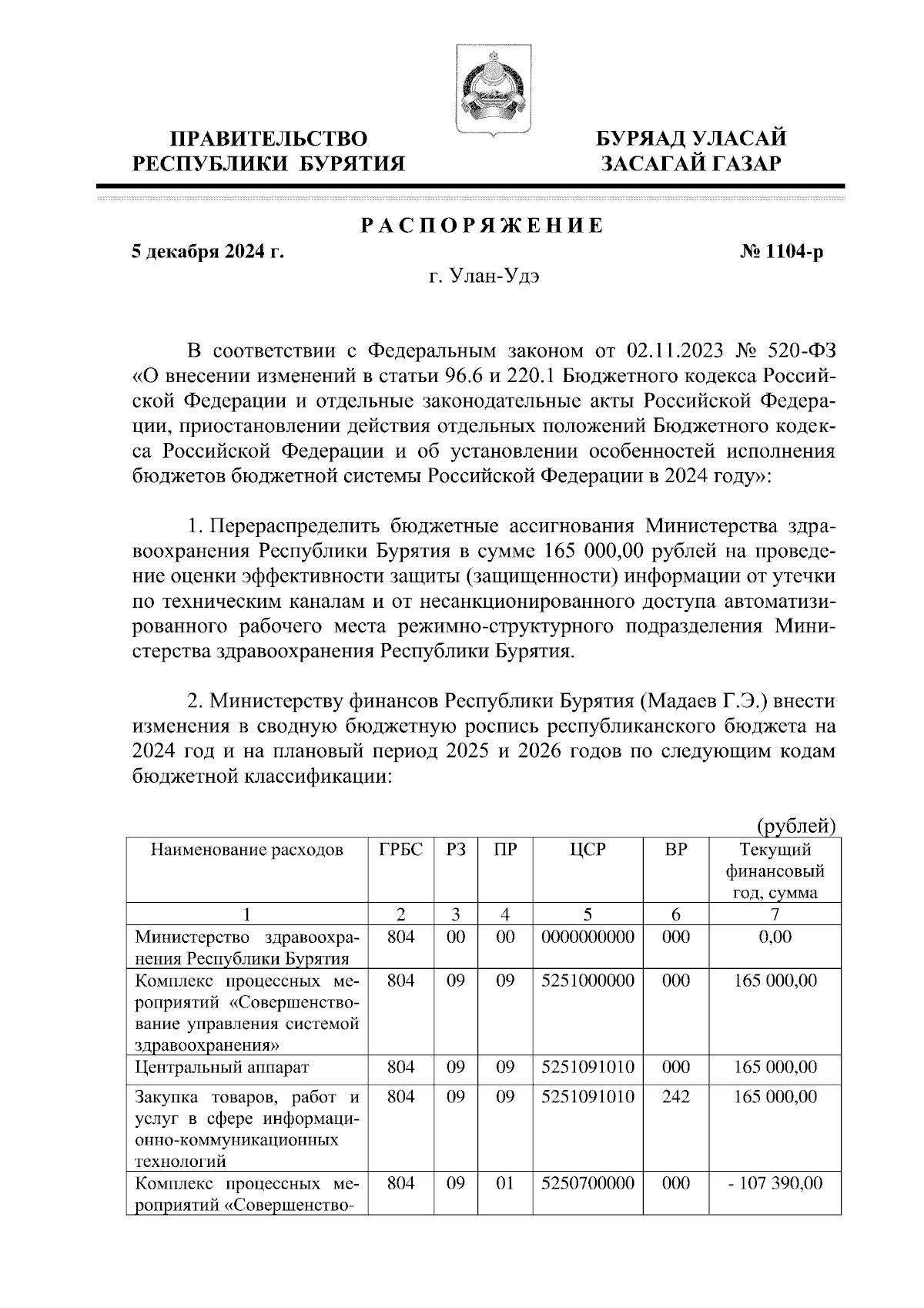 ПРАВИТЕЛЬСТВО РЕСПУБЛИКИ БУРЯТИЯ

БУРЯАД УЛАСАЙ ЗАСАГАЙ ГАЗАР

РАСПОРЯЖЕНИЕ

5 декабря 2024 г.

№ 1104-р

г. Улан-Удэ

В соответствии с Федеральным законом от 02.11.2023 № 520-ФЗ «О внесении изменений в статьи 96.6 и 220.1 Бюджетного кодекса Российской Федерации и отдельные законодательные акты Российской Федерации, приостановлении действия отдельных положений Бюджетного кодекса Российской Федерации и об установлении особенностей исполнения бюджетов бюджетной системы Российской Федерации в 2024 году»:

1. Перераспределить бюджетные ассигнования Министерства здравоохранения Республики Бурятия в сумме 165 000,00 рублей на проведение оценки эффективности защиты (защищенности) информации от утечки по техническим каналам и от несанкционированного доступа автоматизированного рабочего места режимно-структурного подразделения Министерства здравоохранения Республики Бурятия.

2. Министерству финансов Республики Бурятия (Мадаев Г.Э.) внести изменения в сводную бюджетную роспись республиканского бюджета на 2024 год и на плановый период 2025 и 2026 годов по следующим кодам бюджетной классификации:

(рублей)

| Наименование расходов | ГРБС | РЗ | ПР | ЦСР | ВР | Текущий финансовый год, сумма |
|---|---|---|---|---|---|---|
| 1 | 2 | 3 | 4 | 5 | 6 | 7 |
| Министерство здравоохранения Республики Бурятия | 804 | 00 | 00 | 0000000000 | 000 | 0,00 |
| Комплекс процессных мероприятий «Совершенствование управления системой здравоохранения» | 804 | 09 | 09 | 5251000000 | 000 | 165 000,00 |
| Центральный аппарат | 804 | 09 | 09 | 5251091010 | 000 | 165 000,00 |
| Закупка товаров, работ и услуг в сфере информационно-коммуникационных технологий | 804 | 09 | 09 | 5251091010 | 242 | 165 000,00 |
| Комплекс процессных мероприятий «Совершенство- | 804 | 09 | 01 | 5250700000 | 000 | - 107 390,00 |